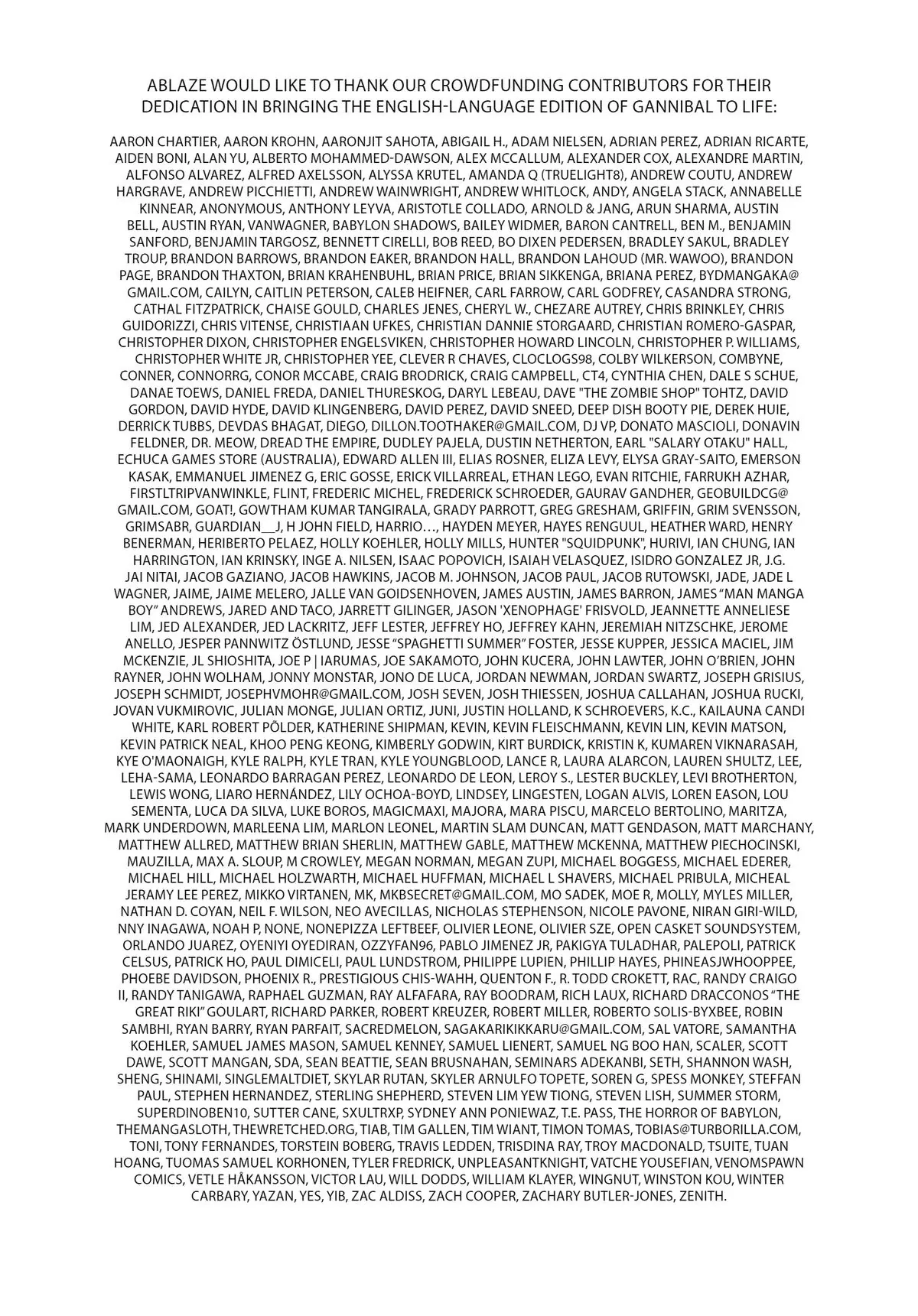 ABLAZE WOULD LIKE TO THANK OUR CROWDFUNDING CONTRIBUTORS FOR THEIR DEDICATION IN BRINGING THE ENGLISH-LANGUAGE EDITION OF GANNIBAL TO LIFE:

AARON CHARTIER, AARON KROHN, AARONJIT SAHOTA, ABIGAIL H., ADAM NIELSEN, ADRIAN PEREZ, ADRIAN RICARTE, AIDEN BONI, ALAN YU, ALBERTO MOHAMMED-DAWSON, ALEX MCCALLUM, ALEXANDER COX, ALEXANDRE MARTIN, ALFONSO ALVAREZ, ALFRED AXELSSON, ALYSSA KRUTEL, AMANDA Q (TRUELIGHT8), ANDREW COUTU, ANDREW HARGRAVE, ANDREW PICCHIETTI, ANDREW WAINWRIGHT, ANDREW WHITLOCK, ANDY, ANGELA STACK, ANNABELLE KINNEAR, ANONYMOUS, ANTHONY LEYVA, ARISTOTLE COLLADO, ARNOLD & JANG, ARUN SHARMA, AUSTIN BELL, AUSTIN RYAN, VANWAGNER, BABYLON SHADOWS, BAILEY WIDMER, BARON CANTRELL, BEN M., BENJAMIN SANFORD, BENJAMIN TARGOSZ, BENNETT CIRELLI, BOB REED, BO DIXEN PEDERSEN, BRADLEY SAKUL, BRADLEY TROUP, BRANDON BARROWS, BRANDON EAKER, BRANDON HALL, BRANDON LAHOUD (MR. WAWOO), BRANDON PAGE, BRANDON THAXTON, BRIAN KRAHENBUHL, BRIAN PRICE, BRIAN SIKKENGA, BRIANA PEREZ, BYDMANGAKA@GMAIL.COM, CAILYN, CAITLIN PETERSON, CALEB HEIFNER, CARL FARROW, CARL GODFREY, CASANDRA STRONG, CATHAL FITZPATRICK, CHAISE GOULD, CHARLES JENES, CHERYL W., CHEZARE AUTREY, CHRIS BRINKLEY, CHRIS GUIDORIZZI, CHRIS VITENSE, CHRISTIAAN UFKES, CHRISTIAN DANNIE STORGAARD, CHRISTIAN ROMERO-GASPAR, CHRISTOPHER DIXON, CHRISTOPHER ENGELSVIKEN, CHRISTOPHER HOWARD LINCOLN, CHRISTOPHER P. WILLIAMS, CHRISTOPHER WHITE JR, CHRISTOPHER YEE, CLEVER R CHAVES, CLOCLOGS98, COLBY WILKERSON, COMBYNE, CONNER, CONNORRG, CONOR MCCABE, CRAIG BRODRICK, CRAIG CAMPBELL, CT4, CYNTHIA CHEN, DALE S SCHUE, DANAE TOEWS, DANIEL FREDA, DANIEL THURESKOG, DARYL LEBEAU, DAVE "THE ZOMBIE SHOP" TOHTZ, DAVID GORDON, DAVID HYDE, DAVID KLINGENBERG, DAVID PEREZ, DAVID SNEED, DEEP DISH BOOTY PIE, DEREK HUIE, DERRICK TUBBS, DEVDAS BHAGAT, DIEGO, DILLON.TOOTHAKER@GMAIL.COM, DJ VP, DONATO MASCIOLI, DONAVIN FELDNER, DR. MEOW, DREAD THE EMPIRE, DUDLEY PAJELA, DUSTIN NETHERTON, EARL "SALARY OTAKU" HALL, ECHUCA GAMES STORE (AUSTRALIA), EDWARD ALLEN III, ELIAS ROSNER, ELIZA LEVY, ELYSA GRAY-SAITO, EMERSON KASAK, EMMANUEL JIMENEZ G, ERIC GOSSE, ERICK VILLARREAL, ETHAN LEGO, EVAN RITCHIE, FARRUKH AZHAR, FIRSTLTRIPVANWINKLE, FLINT, FREDERIC MICHEL, FREDERICK SCHROEDER, GAURAV GANDHER, GEOBUILDCG@GMAIL.COM, GOAT!, GOWTHAM KUMAR TANGIRALA, GRADY PARROTT, GREG GRESHAM, GRIFFIN, GRIM SVENSSON, GRIMSABR, GUARDIAN__J, H JOHN FIELD, HARRIO…, HAYDEN MEYER, HAYES RENGUUL, HEATHER WARD, HENRY BENERMAN, HERIBERTO PELAEZ, HOLLY KOEHLER, HOLLY MILLS, HUNTER "SQUIDPUNK", HURIVI, IAN CHUNG, IAN HARRINGTON, IAN KRINSKY, INGE A. NILSEN, ISAAC POPOVICH, ISAIAH VELASQUEZ, ISIDRO GONZALEZ JR, J.G. JAI NITAI, JACOB GAZIANO, JACOB HAWKINS, JACOB M. JOHNSON, JACOB PAUL, JACOB RUTOWSKI, JADE, JADE L WAGNER, JAIME, JAIME MELERO, JALLE VAN GOIDSENHOVEN, JAMES AUSTIN, JAMES BARRON, JAMES "MAN MANGA BOY" ANDREWS, JARED AND TACO, JARRETT GILINGER, JASON 'XENOPHAGE' FRISVOLD, JEANNETTE ANNELIESE LIM, JED ALEXANDER, JED LACKRITZ, JEFF LESTER, JEFFREY HO, JEFFREY KAHN, JEREMIAH NITZSCHKE, JEROME ANELLO, JESPER PANNWITZ ÖSTLUND, JESSE "SPAGHETTI SUMMER" FOSTER, JESSE KUPPER, JESSICA MACIEL, JIM MCKENZIE, JL SHIOSHITA, JOE P | IARUMAS, JOE SAKAMOTO, JOHN KUCERA, JOHN LAWTER, JOHN O'BRIEN, JOHN RAYNER, JOHN WOLHAM, JONNY MONSTAR, JONO DE LUCA, JORDAN NEWMAN, JORDAN SWARTZ, JOSEPH GRISIUS, JOSEPH SCHMIDT, JOSEPHVMOHR@GMAIL.COM, JOSH SEVEN, JOSH THIESSEN, JOSHUA CALLAHAN, JOSHUA RUCKI, JOVAN VUKMIROVIC, JULIAN MONGE, JULIAN ORTIZ, JUNI, JUSTIN HOLLAND, K SCHROEVERS, K.C., KAILAUNA CANDI WHITE, KARL ROBERT PÕLDER, KATHERINE SHIPMAN, KEVIN, KEVIN FLEISCHMANN, KEVIN LIN, KEVIN MATSON, KEVIN PATRICK NEAL, KHOO PENG KEONG, KIMBERLY GODWIN, KIRT BURDICK, KRISTIN K, KUMAREN VIKNARASAH, KYE O'MAONAIGH, KYLE RALPH, KYLE TRAN, KYLE YOUNGBLOOD, LANCE R, LAURA ALARCON, LAUREN SHULTZ, LEE, LEHA-SAMA, LEONARDO BARRAGAN PEREZ, LEONARDO DE LEON, LEROY S., LESTER BUCKLEY, LEVI BROTHERTON, LEWIS WONG, LIARO HERNÁNDEZ, LILY OCHOA-BOYD, LINDSEY, LINGESTEN, LOGAN ALVIS, LOREN EASON, LOU SEMENTA, LUCA DA SILVA, LUKE BOROS, MAGICMAXI, MAJORA, MARA PISCU, MARCELO BERTOLINO, MARITZA, MARK UNDERDOWN, MARLEENA LIM, MARLON LEONEL, MARTIN SLAM DUNCAN, MATT GENDASON, MATT MARCHANY, MATTHEW ALLRED, MATTHEW BRIAN SHERLIN, MATTHEW GABLE, MATTHEW MCKENNA, MATTHEW PIECHOCINSKI, MAUZILLA, MAX A. SLOUP, M CROWLEY, MEGAN NORMAN, MEGAN ZUPI, MICHAEL BOGGESS, MICHAEL EDERER, MICHAEL HILL, MICHAEL HOLZWARTH, MICHAEL HUFFMAN, MICHAEL L SHAVERS, MICHAEL PRIBULA, MICHEAL JERAMY LEE PEREZ, MIKKO VIRTANEN, MK, MKBSECRET@GMAIL.COM, MO SADEK, MOE R, MOLLY, MYLES MILLER, NATHAN D. COYAN, NEIL F. WILSON, NEO AVECILLAS, NICHOLAS STEPHENSON, NICOLE PAVONE, NIRAN GIRI-WILD, NNY INAGAWA, NOAH P, NONE, NONEPIZZA LEFTBEEF, OLIVIER LEONE, OLIVIER SZE, OPEN CASKET SOUNDSYSTEM, ORLANDO JUAREZ, OYENIYI OYEDIRAN, OZZYFAN96, PABLO JIMENEZ JR, PAKIGYA TULADHAR, PALEPOLI, PATRICK CELSUS, PATRICK HO, PAUL DIMICELI, PAUL LUNDSTROM, PHILIPPE LUPIEN, PHILLIP HAYES, PHINEASJWHOOPPEE, PHOEBE DAVIDSON, PHOENIX R., PRESTIGIOUS CHIS-WAHH, QUENTON F., R. TODD CROKETT, RAC, RANDY CRAIGO II, RANDY TANIGAWA, RAPHAEL GUZMAN, RAY ALFAFARA, RAY BOODRAM, RICH LAUX, RICHARD DRACCONOS "THE GREAT RIKI" GOULART, RICHARD PARKER, ROBERT KREUZER, ROBERT MILLER, ROBERTO SOLIS-BYXBEE, ROBIN SAMBHI, RYAN BARRY, RYAN PARFAIT, SACREDMELON, SAGAKARIKIKKARU@GMAIL.COM, SAL VATORE, SAMANTHA KOEHLER, SAMUEL JAMES MASON, SAMUEL KENNEY, SAMUEL LIENERT, SAMUEL NG BOO HAN, SCALER, SCOTT DAWE, SCOTT MANGAN, SDA, SEAN BEATTIE, SEAN BRUSNAHAN, SEMINARS ADEKANBI, SETH, SHANNON WASH, SHENG, SHINAMI, SINGLEMALTDIET, SKYLAR RUTAN, SKYLER ARNULFO TOPETE, SOREN G, SPESS MONKEY, STEFFAN PAUL, STEPHEN HERNANDEZ, STERLING SHEPHERD, STEVEN LIM YEW TIONG, STEVEN LISH, SUMMER STORM, SUPERDINOBEN10, SUTTER CANE, SXULTRXP, SYDNEY ANN PONIEWAZ, T.E. PASS, THE HORROR OF BABYLON, THEMANGASLOTH, THEWRETCHED.ORG, TIAB, TIM GALLEN, TIM WIANT, TIMON TOMAS, TOBIAS@TURBORILLA.COM, TONI, TONY FERNANDES, TORSTEIN BOBERG, TRAVIS LEDDEN, TRISDINA RAY, TROY MACDONALD, TSUITE, TUAN HOANG, TUOMAS SAMUEL KORHONEN, TYLER FREDRICK, UNPLEASANTKNIGHT, VATCHE YOUSEFIAN, VENOMSPAWN COMICS, VETLE HÅKANSSON, VICTOR LAU, WILL DODDS, WILLIAM KLAYER, WINGNUT, WINSTON KOU, WINTER CARBARY, YAZAN, YES, YIB, ZAC ALDISS, ZACH COOPER, ZACHARY BUTLER-JONES, ZENITH.